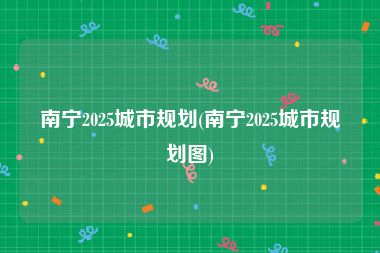 南宁2025城市规划(南宁2025城市规划图)